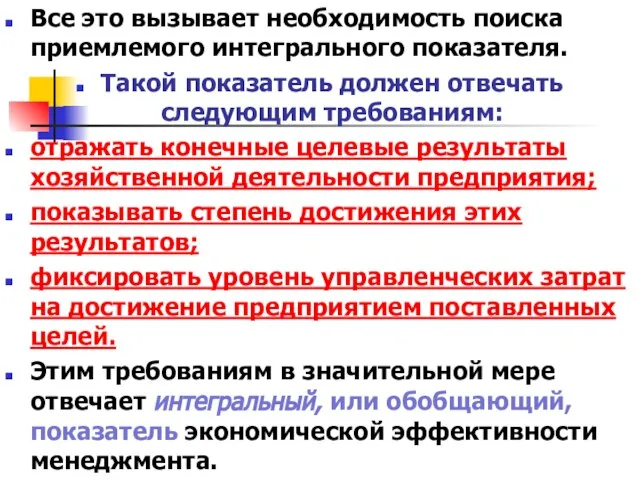 Все это вызывает необходимость поиска приемлемого интегрального показателя.

Такой показатель должен отвечать следующим требованиям:

отражать конечные целевые результаты хозяйственной деятельности предприятия;

показывать степень достижения этих результатов;

фиксировать уровень управленческих затрат на достижение предприятием поставленных целей.

Этим требованиям в значительной мере отвечает интегральный, или обобщающий, показатель экономической эффективности менеджмента.